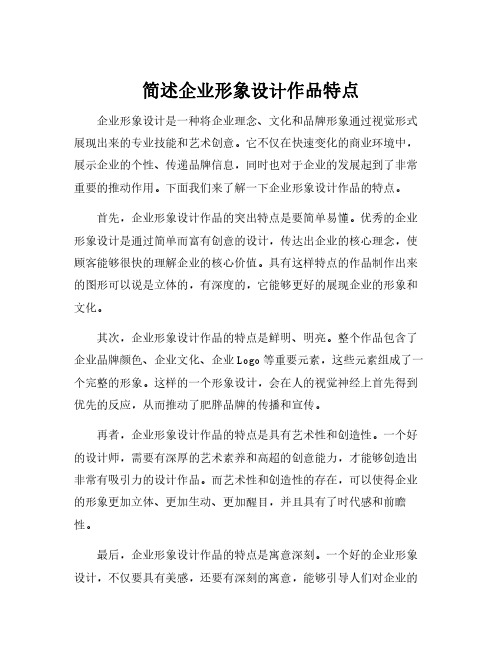 简述企业形象设计作品特点

企业形象设计是一种将企业理念、文化和品牌形象通过视觉形式展现出来的专业技能和艺术创意。它不仅在快速变化的商业环境中，展示企业的个性、传递品牌信息，同时也对于企业的发展起到了非常重要的推动作用。下面我们来了解一下企业形象设计作品的特点。

首先，企业形象设计作品的突出特点是要简单易懂。优秀的企业形象设计是通过简单而富有创意的设计，传达出企业的核心理念，使顾客能够很快的理解企业的核心价值。具有这样特点的作品制作出来的图形可以说是立体的，有深度的，它能够更好的展现企业的形象和文化。

其次，企业形象设计作品的特点是鲜明、明亮。整个作品包含了企业品牌颜色、企业文化、企业Logo等重要元素，这些元素组成了一个完整的形象。这样的一个形象设计，会在人的视觉神经上首先得到优先的反应，从而推动了肥胖品牌的传播和宣传。

再者，企业形象设计作品的特点是具有艺术性和创造性。一个好的设计师，需要有深厚的艺术素养和高超的创意能力，才能够创造出非常有吸引力的设计作品。而艺术性和创造性的存在，可以使得企业的形象更加立体、更加生动、更加醒目，并且具有了时代感和前瞻性。

最后，企业形象设计作品的特点是寓意深刻。一个好的企业形象设计，不仅要具有美感，还要有深刻的寓意，能够引导人们对企业的